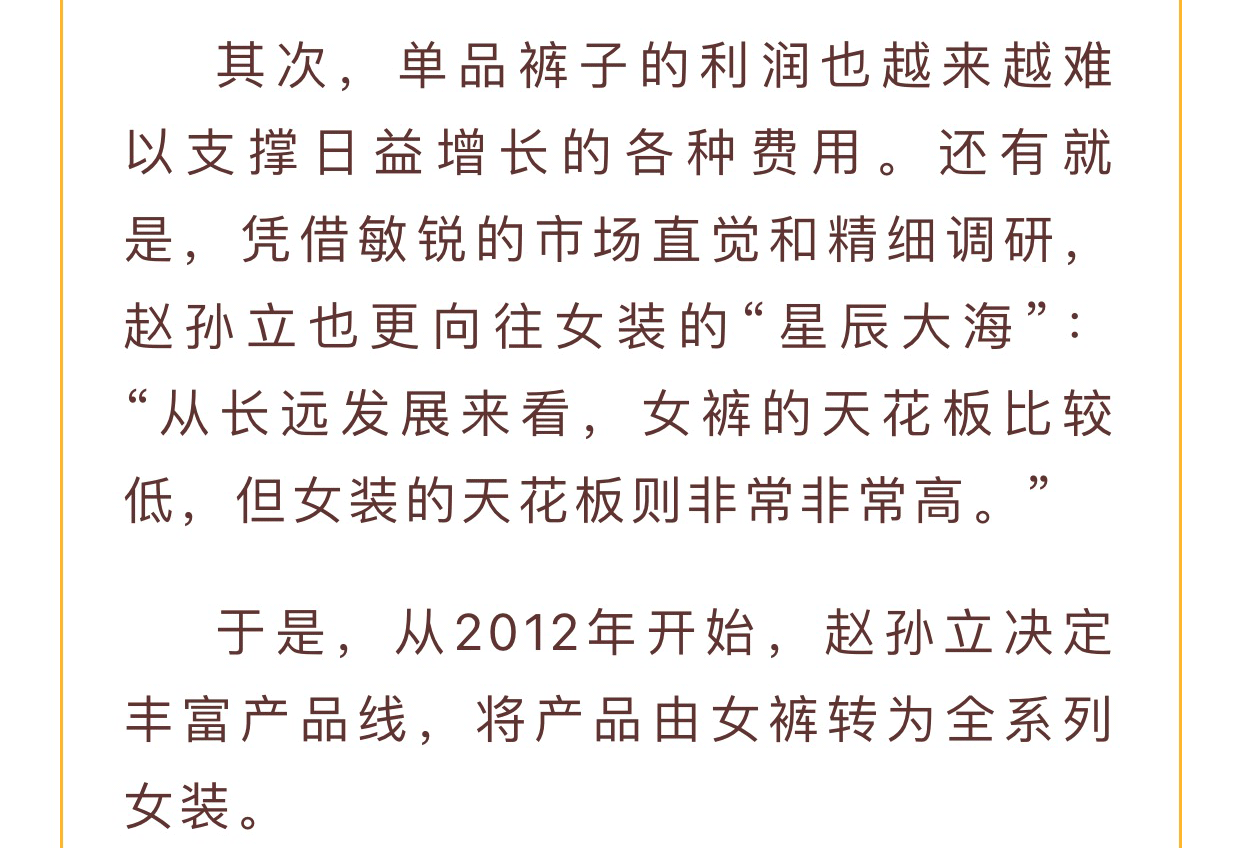 其次，单品裤子的利润也越来越难以支撑日益增长的各种费用。还有就是，凭借敏锐的市场直觉和精细调研，赵孙立也更向往女装的“星辰大海”：“从长远发展来看，女裤的天花板比较低，但女装的天花板则非常非常高。”

于是，从2012年开始，赵孙立决定丰富产品线，将产品由女裤转为全系列女装。